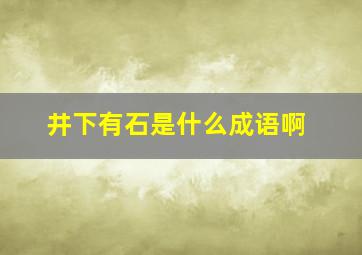 井下有石是什么成语啊